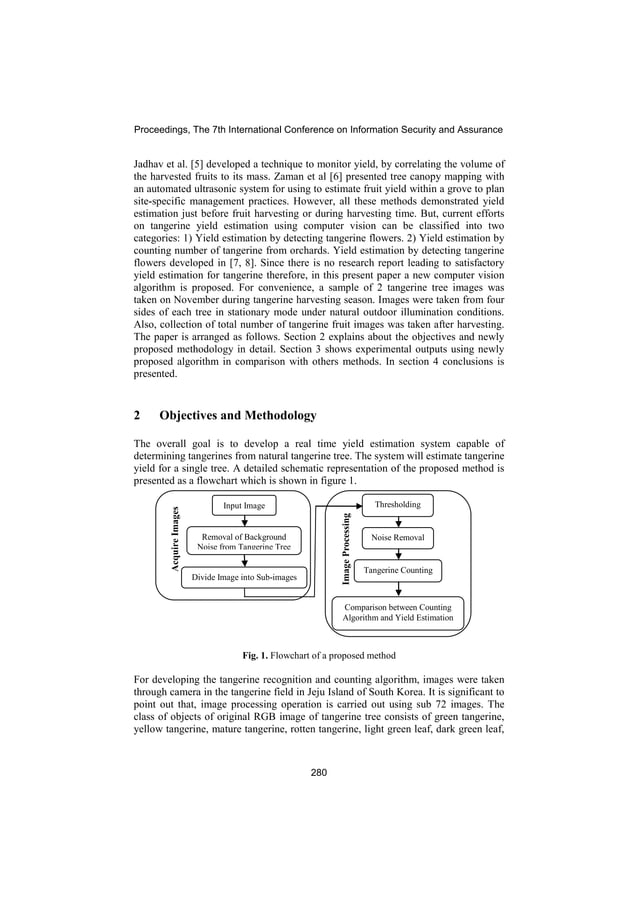 Proceedings, The 7th International Conference on Information Security and Assurance

Jadhav et al. [5] developed a technique to monitor yield, by correlating the volume of the harvested fruits to its mass. Zaman et al [6] presented tree canopy mapping with an automated ultrasonic system for using to estimate fruit yield within a grove to plan site-specific management practices. However, all these methods demonstrated yield estimation just before fruit harvesting or during harvesting time. But, current efforts on tangerine yield estimation using computer vision can be classified into two categories: 1) Yield estimation by detecting tangerine flowers. 2) Yield estimation by counting number of tangerine from orchards. Yield estimation by detecting tangerine flowers developed in [7, 8]. Since there is no research report leading to satisfactory yield estimation for tangerine therefore, in this present paper a new computer vision algorithm is proposed. For convenience, a sample of 2 tangerine tree images was taken on November during tangerine harvesting season. Images were taken from four sides of each tree in stationary mode under natural outdoor illumination conditions. Also, collection of total number of tangerine fruit images was taken after harvesting. The paper is arranged as follows. Section 2 explains about the objectives and newly proposed methodology in detail. Section 3 shows experimental outputs using newly proposed algorithm in comparison with others methods. In section 4 conclusions is presented.

2 Objectives and Methodology

The overall goal is to develop a real time yield estimation system capable of determining tangerines from natural tangerine tree. The system will estimate tangerine yield for a single tree. A detailed schematic representation of the proposed method is presented as a flowchart which is shown in figure 1.

Acquire Images
Input Image
Removal of Background Noise from Tangerine Tree
Divide Image into Sub-images

Image Processing
Thresholding
Noise Removal
Tangerine Counting
Comparison between Counting Algorithm and Yield Estimation

Fig. 1. Flowchart of a proposed method

For developing the tangerine recognition and counting algorithm, images were taken through camera in the tangerine field in Jeju Island of South Korea. It is significant to point out that, image processing operation is carried out using sub 72 images. The class of objects of original RGB image of tangerine tree consists of green tangerine, yellow tangerine, mature tangerine, rotten tangerine, light green leaf, dark green leaf,

280